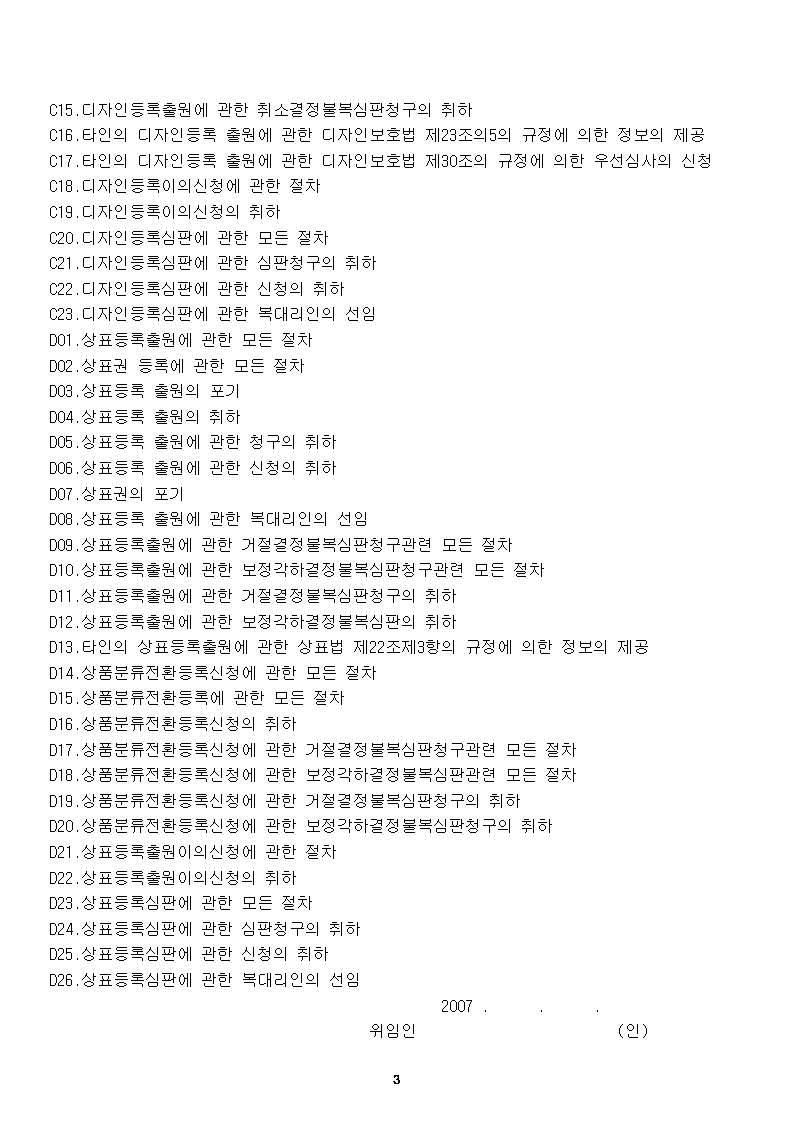 C15.디자인등록출원에 관한 취소결정불복심판청구의 취하
C16.타인의 디자인등록 출원에 관한 디자인보호법 제23조의5의 규정에 의한 정보의 제공
C17.타인의 디자인등록 출원에 관한 디자인보호법 제30조의 규정에 의한 우선심사의 신청
C18.디자인등록이의신청에 관한 절차
C19.디자인등록이의신청의 취하
C20.디자인등록심판에 관한 모든 절차
C21.디자인등록심판에 관한 심판청구의 취하
C22.디자인등록심판에 관한 신청의 취하
C23.디자인등록심판에 관한 복대리인의 선임
D01.상표등록출원에 관한 모든 절차
D02.상표권 등록에 관한 모든 절차
D03.상표등록 출원의 포기
D04.상표등록 출원의 취하
D05.상표등록 출원에 관한 청구의 취하
D06.상표등록 출원에 관한 신청의 취하
D07.상표권의 포기
D08.상표등록 출원에 관한 복대리인의 선임
D09.상표등록출원에 관한 거절결정불복심판청구관련 모든 절차
D10.상표등록출원에 관한 보정각하결정불복심판청구관련 모든 절차
D11.상표등록출원에 관한 거절결정불복심판청구의 취하
D12.상표등록출원에 관한 보정각하결정불복심판의 취하
D13.타인의 상표등록출원에 관한 상표법 제22조제3항의 규정에 의한 정보의 제공
D14.상품분류전환등록신청에 관한 모든 절차
D15.상품분류전환등록에 관한 모든 절차
D16.상품분류전환등록신청의 취하
D17.상품분류전환등록신청에 관한 거절결정불복심판청구관련 모든 절차
D18.상품분류전환등록신청에 관한 보정각하결정불복심판관련 모든 절차
D19.상품분류전환등록신청에 관한 거절결정불복심판청구의 취하
D20.상품분류전환등록신청에 관한 보정각하결정불복심판청구의 취하
D21.상표등록출원이의신청에 관한 절차
D22.상표등록출원이의신청의 취하
D23.상표등록심판에 관한 모든 절차
D24.상표등록심판에 관한 심판청구의 취하
D25.상표등록심판에 관한 신청의 취하
D26.상표등록심판에 관한 복대리인의 선임

2007 . . .
위임인 (인)

3